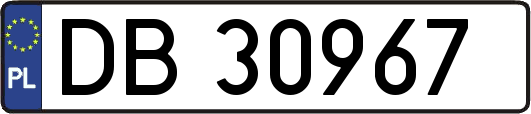 PL

DB 30967